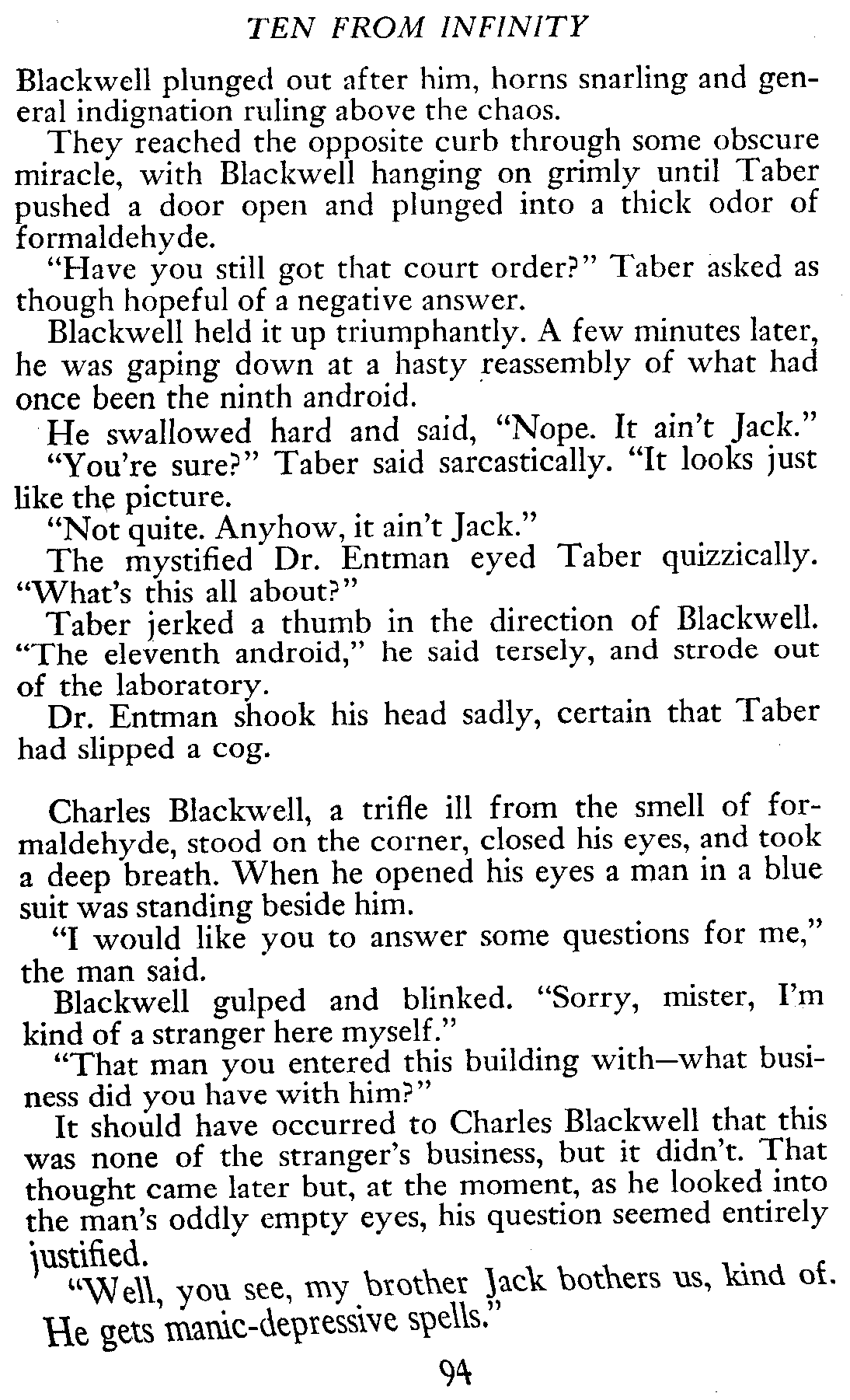 TEN FROM INFINITY

Blackwell plunged out after him, horns snarling and general indignation ruling above the chaos.

They reached the opposite curb through some obscure miracle, with Blackwell hanging on grimly until Taber pushed a door open and plunged into a thick odor of formaldehyde.

"Have you still got that court order?" Taber asked as though hopeful of a negative answer.

Blackwell held it up triumphantly. A few minutes later, he was gaping down at a hasty reassembly of what had once been the ninth android.

He swallowed hard and said, "Nope. It ain't Jack."

"You're sure?" Taber said sarcastically. "It looks just like the picture.

"Not quite. Anyhow, it ain't Jack."

The mystified Dr. Entman eyed Taber quizzically. "What's this all about?"

Taber jerked a thumb in the direction of Blackwell. "The eleventh android," he said tersely, and strode out of the laboratory.

Dr. Entman shook his head sadly, certain that Taber had slipped a cog.

Charles Blackwell, a trifle ill from the smell of formaldehyde, stood on the corner, closed his eyes, and took a deep breath. When he opened his eyes a man in a blue suit was standing beside him.

"I would like you to answer some questions for me," the man said.

Blackwell gulped and blinked. "Sorry, mister, I'm kind of a stranger here myself."

"That man you entered this building with—what business did you have with him?"

It should have occurred to Charles Blackwell that this was none of the stranger's business, but it didn't. That thought came later but, at the moment, as he looked into the man's oddly empty eyes, his question seemed entirely justified.

"Well, you see, my brother Jack bothers us, kind of. He gets manic-depressive spells."

94